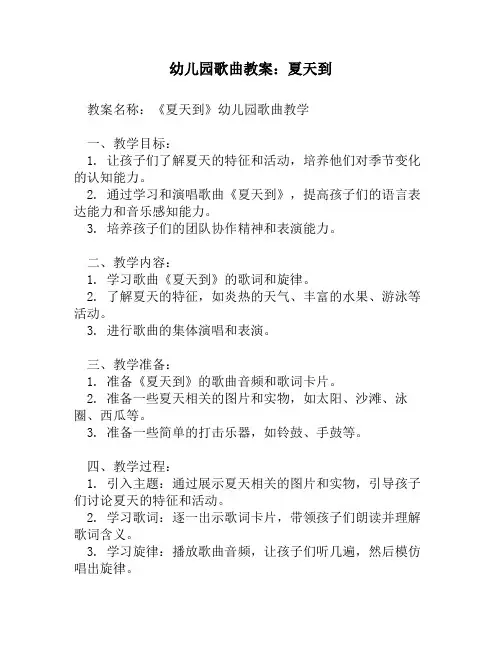 幼儿园歌曲教案：夏天到

教案名称：《夏天到》幼儿园歌曲教学

一、教学目标：
1. 让孩子们了解夏天的特征和活动，培养他们对季节变化的认知能力。
2. 通过学习和演唱歌曲《夏天到》，提高孩子们的语言表达能力和音乐感知能力。
3. 培养孩子们的团队协作精神和表演能力。

二、教学内容：
1. 学习歌曲《夏天到》的歌词和旋律。
2. 了解夏天的特征，如炎热的天气、丰富的水果、游泳等活动。
3. 进行歌曲的集体演唱和表演。

三、教学准备：
1. 准备《夏天到》的歌曲音频和歌词卡片。
2. 准备一些夏天相关的图片和实物，如太阳、沙滩、泳圈、西瓜等。
3. 准备一些简单的打击乐器，如铃鼓、手鼓等。

四、教学过程：
1. 引入主题：通过展示夏天相关的图片和实物，引导孩子们讨论夏天的特征和活动。
2. 学习歌词：逐一出示歌词卡片，带领孩子们朗读并理解歌词含义。
3. 学习旋律：播放歌曲音频，让孩子们听几遍，然后模仿唱出旋律。